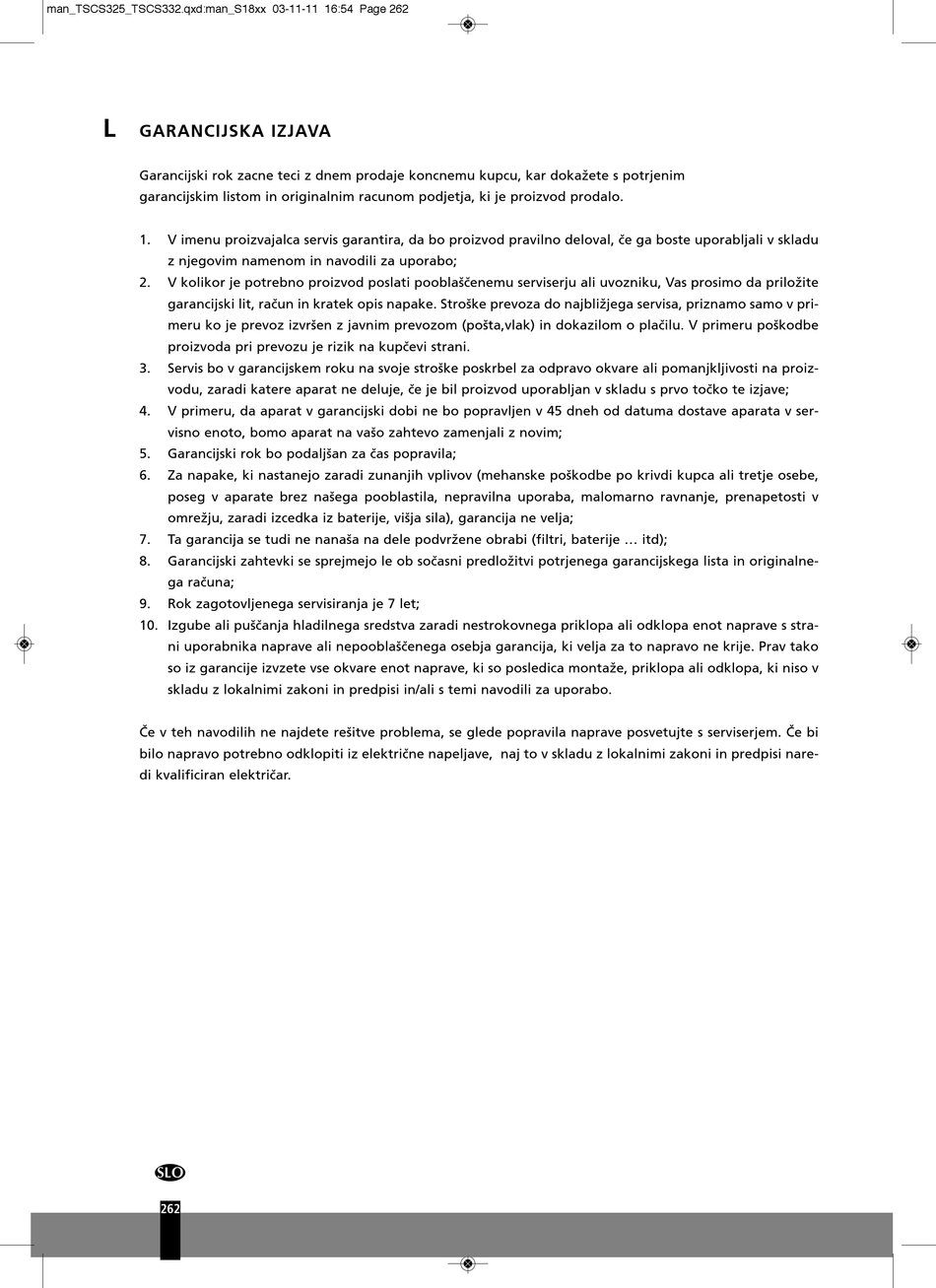 man_TSCS325_TSCS332.qxd:man_S18xx 03-11-11 16:54 Page 262

L GARANCIJSKA IZJAVA

Garancijski rok zacne teci z dnem prodaje koncnemu kupcu, kar dokažete s potrjenim garancijskim listom in originalnim racunom podjetja, ki je proizvod prodalo.

1. V imenu proizvajalca servis garantira, da bo proizvod pravilno deloval, če ga boste uporabljali v skladu z njegovim namenom in navodili za uporabo;
2. V kolikor je potrebno proizvod poslati pooblaščenemu serviserju ali uvozniku, Vas prosimo da priložite garancijski lit, račun in kratek opis napake. Stroške prevoza do najbližjega servisa, priznamo samo v primeru ko je prevoz izvršen z javnim prevozom (pošta,vlak) in dokazilom o plačilu. V primeru poškodbe proizvoda pri prevozu je rizik na kupčevi strani.
3. Servis bo v garancijskem roku na svoje stroške poskrbel za odpravo okvare ali pomanjkljivosti na proizvodu, zaradi katere aparat ne deluje, če je bil proizvod uporabljan v skladu s prvo točko te izjave;
4. V primeru, da aparat v garancijski dobi ne bo popravljen v 45 dneh od datuma dostave aparata v servisno enoto, bomo aparat na vašo zahtevo zamenjali z novim;
5. Garancijski rok bo podaljšan za čas popravila;
6. Za napake, ki nastanejo zaradi zunanjih vplivov (mehanske poškodbe po krivdi kupca ali tretje osebe, poseg v aparate brez našega pooblastila, nepravilna uporaba, malomarno ravnanje, prenapetosti v omrežju, zaradi izcedka iz baterije, višja sila), garancija ne velja;
7. Ta garancija se tudi ne nanaša na dele podvržene obrabi (filtri, baterije … itd);
8. Garancijski zahtevki se sprejmejo le ob sočasni predložitvi potrjenega garancijskega lista in originalnega računa;
9. Rok zagotovljenega servisiranja je 7 let;
10. Izgube ali puščanja hladilnega sredstva zaradi nestrokovnega priklopa ali odklopa enot naprave s strani uporabnika naprave ali nepooblaščenega osebja garancija, ki velja za to napravo ne krije. Prav tako so iz garancije izvzete vse okvare enot naprave, ki so posledica montaže, priklopa ali odklopa, ki niso v skladu z lokalnimi zakoni in predpisi in/ali s temi navodili za uporabo.

Če v teh navodilih ne najdete rešitve problema, se glede popravila naprave posvetujte s serviserjem. Če bi bilo napravo potrebno odklopiti iz električne napeljave, naj to v skladu z lokalnimi zakoni in predpisi naredi kvalificiran električar.

SLO

262